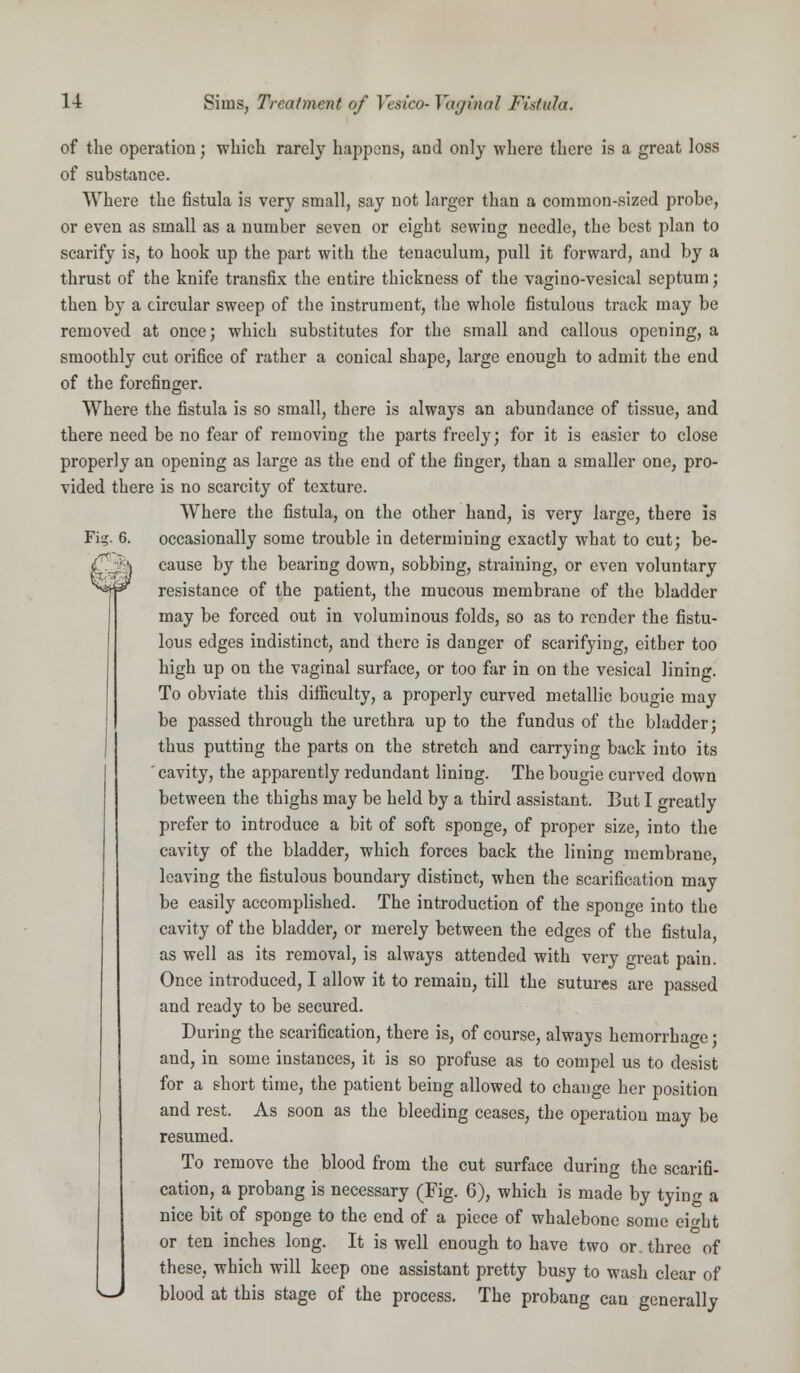 14 Sims, Treatment of Vesico-Vaginal Fistula.

of the operation; which rarely happens, and only where there is a great loss of substance.

Where the fistula is very small, say not larger than a common-sized probe, or even as small as a number seven or eight sewing needle, the best plan to scarify is, to hook up the part with the tenaculum, pull it forward, and by a thrust of the knife transfix the entire thickness of the vagino-vesical septum; then by a circular sweep of the instrument, the whole fistulous track may be removed at once; which substitutes for the small and callous opening, a smoothly cut orifice of rather a conical shape, large enough to admit the end of the forefinger.

Where the fistula is so small, there is always an abundance of tissue, and there need be no fear of removing the parts freely; for it is easier to close properly an opening as large as the end of the finger, than a smaller one, provided there is no scarcity of texture.

Fig. 6.

Where the fistula, on the other hand, is very large, there is occasionally some trouble in determining exactly what to cut; because by the bearing down, sobbing, straining, or even voluntary resistance of the patient, the mucous membrane of the bladder may be forced out in voluminous folds, so as to render the fistulous edges indistinct, and there is danger of scarifying, either too high up on the vaginal surface, or too far in on the vesical lining. To obviate this difficulty, a properly curved metallic bougie may be passed through the urethra up to the fundus of the bladder; thus putting the parts on the stretch and carrying back into its cavity, the apparently redundant lining. The bougie curved down between the thighs may be held by a third assistant. But I greatly prefer to introduce a bit of soft sponge, of proper size, into the cavity of the bladder, which forces back the lining membrane, leaving the fistulous boundary distinct, when the scarification may be easily accomplished. The introduction of the sponge into the cavity of the bladder, or merely between the edges of the fistula, as well as its removal, is always attended with very great pain. Once introduced, I allow it to remain, till the sutures are passed and ready to be secured.

During the scarification, there is, of course, always hemorrhage; and, in some instances, it is so profuse as to compel us to desist for a short time, the patient being allowed to change her position and rest. As soon as the bleeding ceases, the operation may be resumed.

To remove the blood from the cut surface during the scarification, a probang is necessary (Fig. 6), which is made by tying a nice bit of sponge to the end of a piece of whalebone some eight or ten inches long. It is well enough to have two or three of these, which will keep one assistant pretty busy to wash clear of blood at this stage of the process. The probang can generally